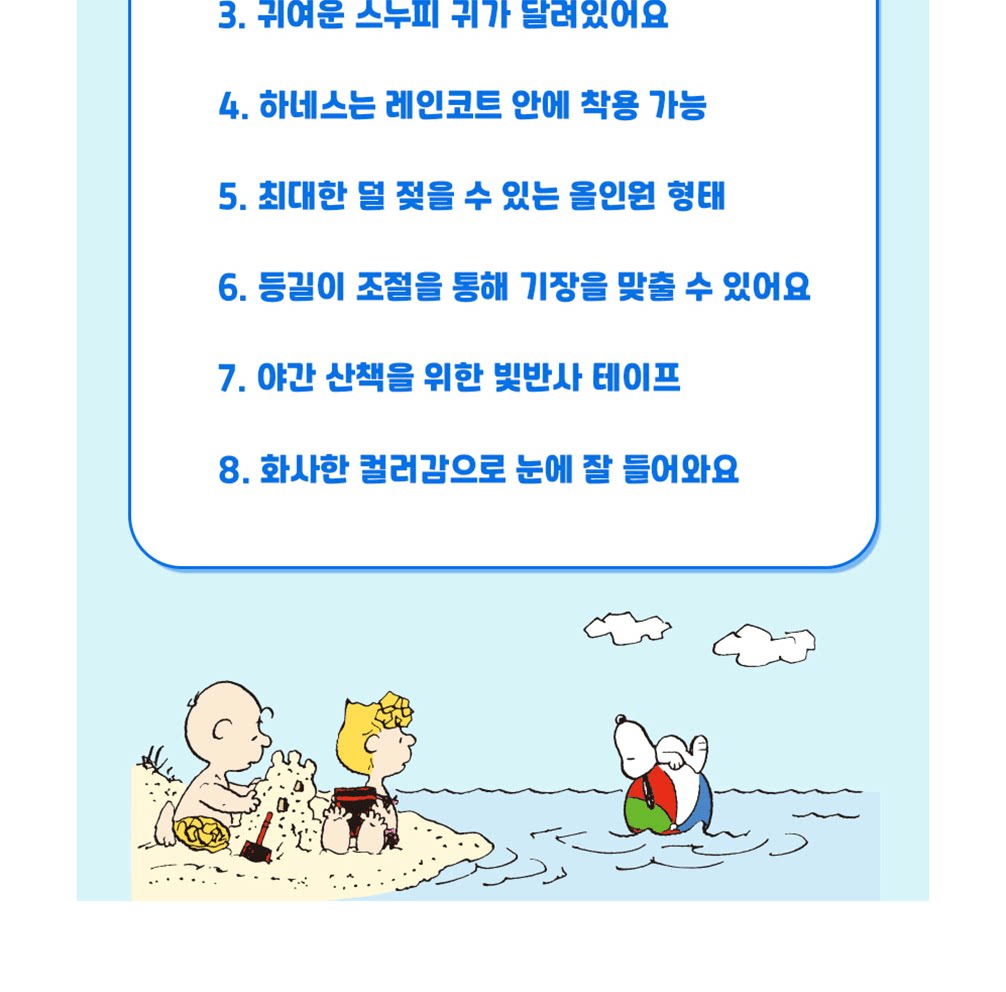 3. 귀여운 스누피 귀가 달려있어요

4. 하네스는 레인코트 안에 착용 가능

5. 최대한 덜 젖을 수 있는 올인원 형태

6. 등길이 조절을 통해 기장을 맞출 수 있어요

7. 야간 산책을 위한 빛반사 테이프

8. 화사한 컬러감으로 눈에 잘 들어와요